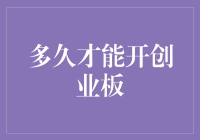 多久才能开创业板